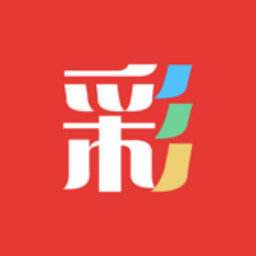 彩